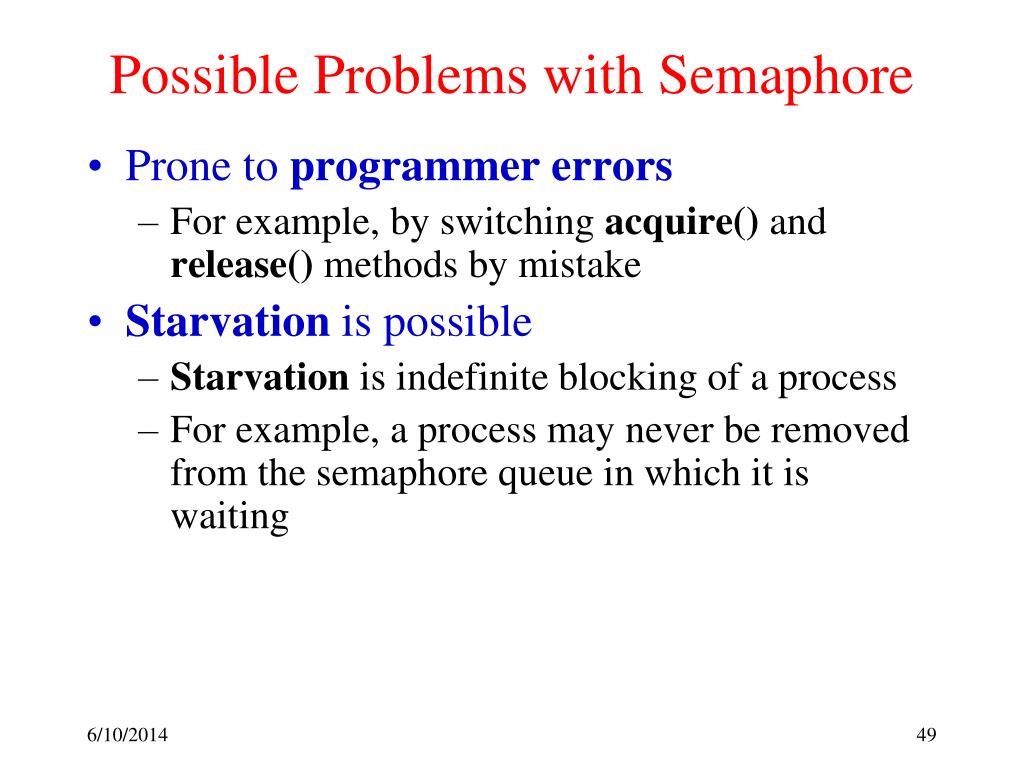 Possible Problems with Semaphore

• Prone to programmer errors
– For example, by switching acquire() and release() methods by mistake

• Starvation is possible
– Starvation is indefinite blocking of a process
– For example, a process may never be removed from the semaphore queue in which it is waiting

6/10/2014

49